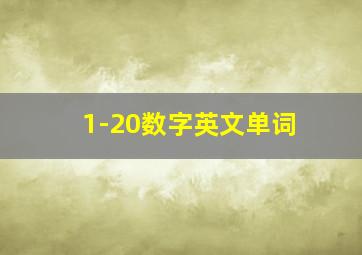 1-20数字英文单词